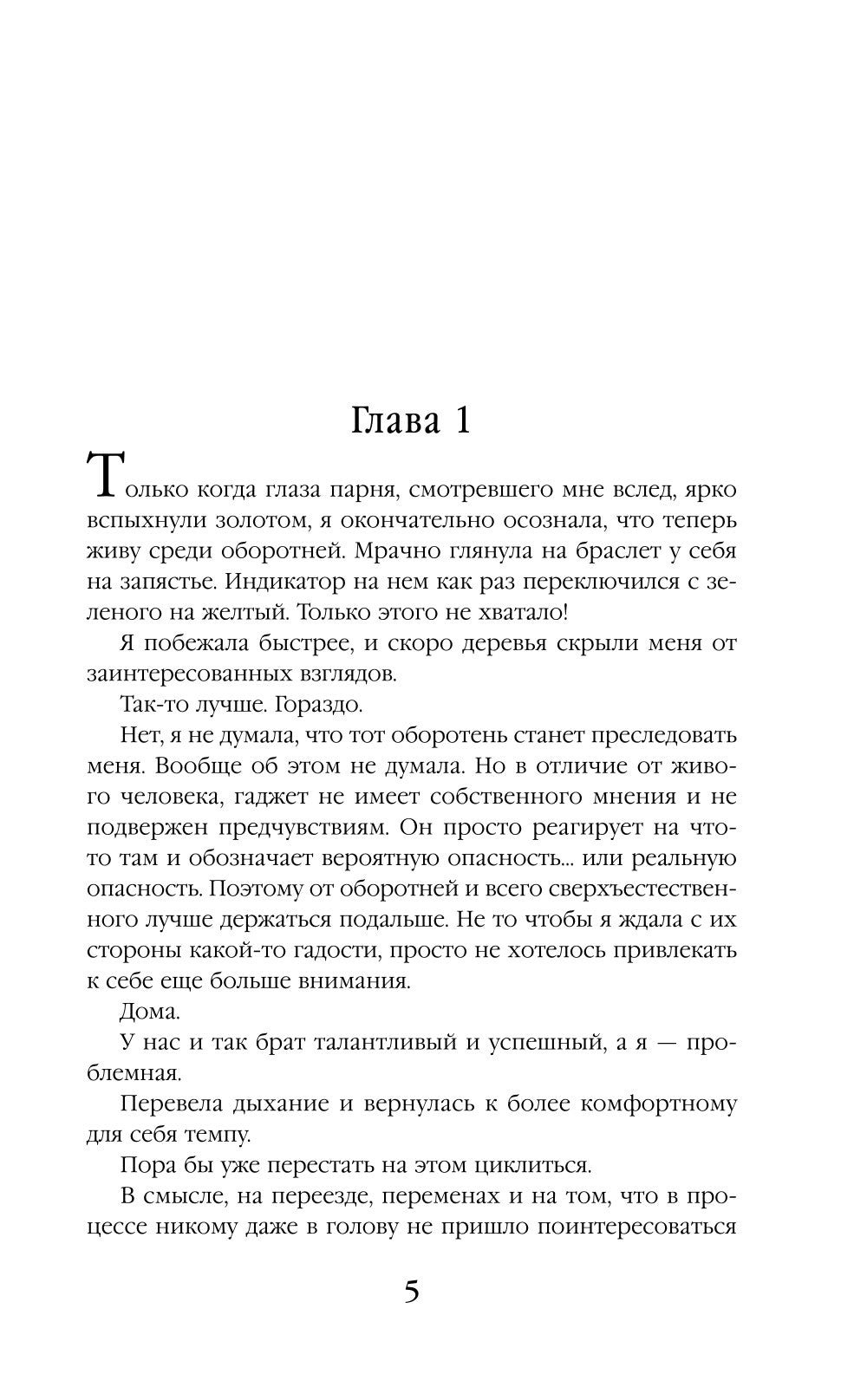 Глава 1

Только когда глаза парня, смотревшего мне вслед, ярко вспыхнули золотом, я окончательно осознала, что теперь живу среди оборотней. Мрачно глянула на браслет у себя на запястье. Индикатор на нем как раз переключился с зеленого на желтый. Только этого не хватало!

Я побежала быстрее, и скоро деревья скрыли меня от заинтересованных взглядов.

Так-то лучше. Гораздо.

Нет, я не думала, что тот оборотень станет преследовать меня. Вообще об этом не думала. Но в отличие от живого человека, гаджет не имеет собственного мнения и не подвержен предчувствиям. Он просто реагирует на что-то там и обозначает вероятную опасность... или реальную опасность. Поэтому от оборотней и всего сверхъестественного лучше держаться подальше. Не то чтобы я ждала с их стороны какой-то гадости, просто не хотелось привлекать к себе еще больше внимания.

Дома.

У нас и так брат талантливый и успешный, а я — проблемная.

Перевела дыхание и вернулась к более комфортному для себя темпу.

Пора бы уже перестать на этом циклиться.

В смысле, на переезде, переменах и на том, что в процессе никому даже в голову не пришло поинтересоваться

5